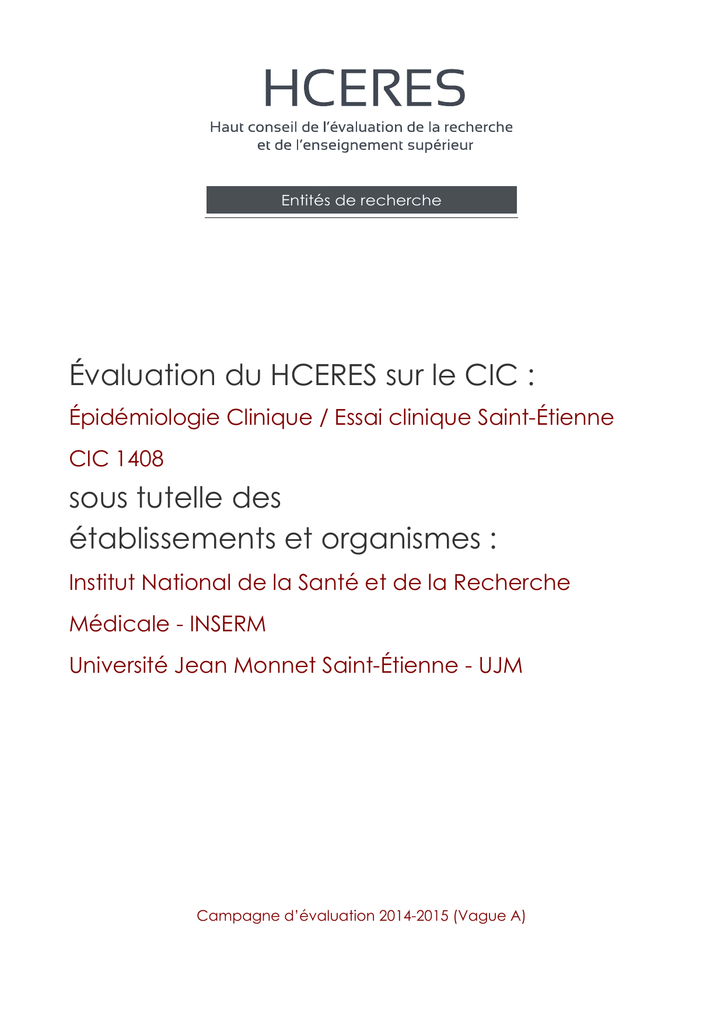 HCERES
Haut conseil de l'évaluation de la recherche
et de l'enseignement supérieur

Entités de recherche

Évaluation du HCERES sur le CIC :
Épidémiologie Clinique / Essai clinique Saint-Étienne
CIC 1408
sous tutelle des
établissements et organismes :
Institut National de la Santé et de la Recherche
Médicale - INSERM
Université Jean Monnet Saint-Étienne - UJM

Campagne d'évaluation 2014-2015 (Vague A)